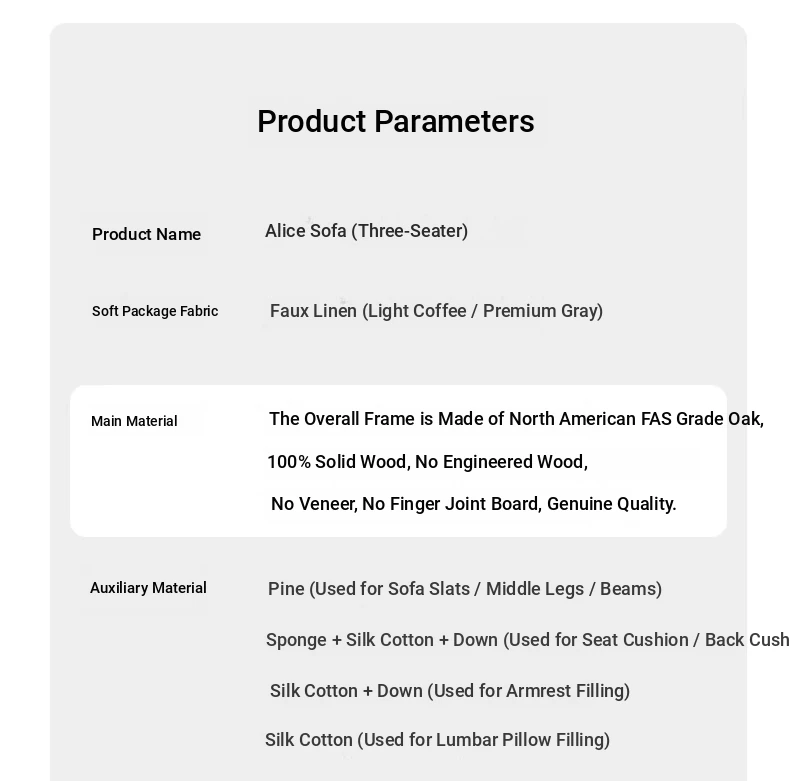 Product Parameters

Product Name
Alice Sofa (Three-Seater)

Soft Package Fabric
Faux Linen (Light Coffee / Premium Gray)

Main Material
The Overall Frame is Made of North American FAS Grade Oak,
100% Solid Wood, No Engineered Wood,
No Veneer, No Finger Joint Board, Genuine Quality.

Auxiliary Material
Pine (Used for Sofa Slats / Middle Legs / Beams)
Sponge + Silk Cotton + Down (Used for Seat Cushion / Back Cush
Silk Cotton + Down (Used for Armrest Filling)
Silk Cotton (Used for Lumbar Pillow Filling)